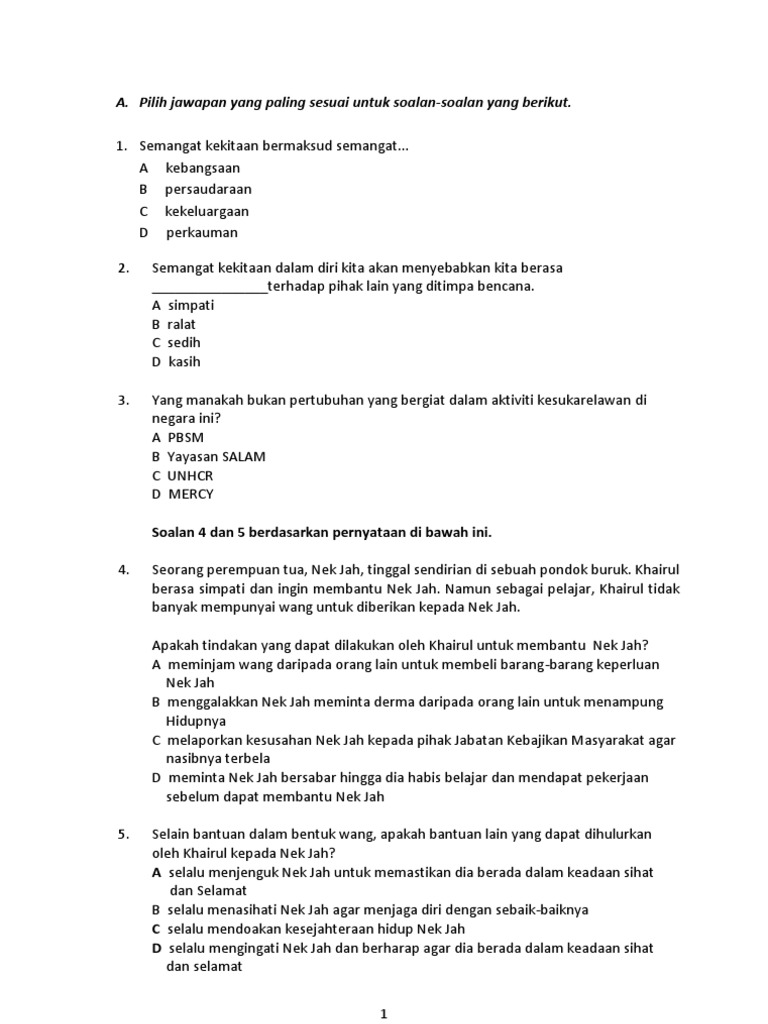 A. Pilih jawapan yang paling sesuai untuk soalan-soalan yang berikut.

1. Semangat kekitaan bermaksud semangat...
A kebangsaan
B persaudaraan
C kekeluargaan
D perkauman

2. Semangat kekitaan dalam diri kita akan menyebabkan kita berasa ________________terhadap pihak lain yang ditimpa bencana.
A simpati
B ralat
C sedih
D kasih

3. Yang manakah bukan pertubuhan yang bergiat dalam aktiviti kesukarelawan di negara ini?
A PBSM
B Yayasan SALAM
C UNHCR
D MERCY

Soalan 4 dan 5 berdasarkan pernyataan di bawah ini.

4. Seorang perempuan tua, Nek Jah, tinggal sendirian di sebuah pondok buruk. Khairul berasa simpati dan ingin membantu Nek Jah. Namun sebagai pelajar, Khairul tidak banyak mempunyai wang untuk diberikan kepada Nek Jah.

Apakah tindakan yang dapat dilakukan oleh Khairul untuk membantu Nek Jah?
A meminjam wang daripada orang lain untuk membeli barang-barang keperluan Nek Jah
B menggalakkan Nek Jah meminta derma daripada orang lain untuk menampung Hidupnya
C melaporkan kesusahan Nek Jah kepada pihak Jabatan Kebajikan Masyarakat agar nasibnya terbela
D meminta Nek Jah bersabar hingga dia habis belajar dan mendapat pekerjaan sebelum dapat membantu Nek Jah

5. Selain bantuan dalam bentuk wang, apakah bantuan lain yang dapat dihulurkan oleh Khairul kepada Nek Jah?
A selalu menjenguk Nek Jah untuk memastikan dia berada dalam keadaan sihat dan Selamat
B selalu menasihati Nek Jah agar menjaga diri dengan sebaik-baiknya
C selalu mendoakan kesejahteraan hidup Nek Jah
D selalu mengingati Nek Jah dan berharap agar dia berada dalam keadaan sihat dan selamat

1